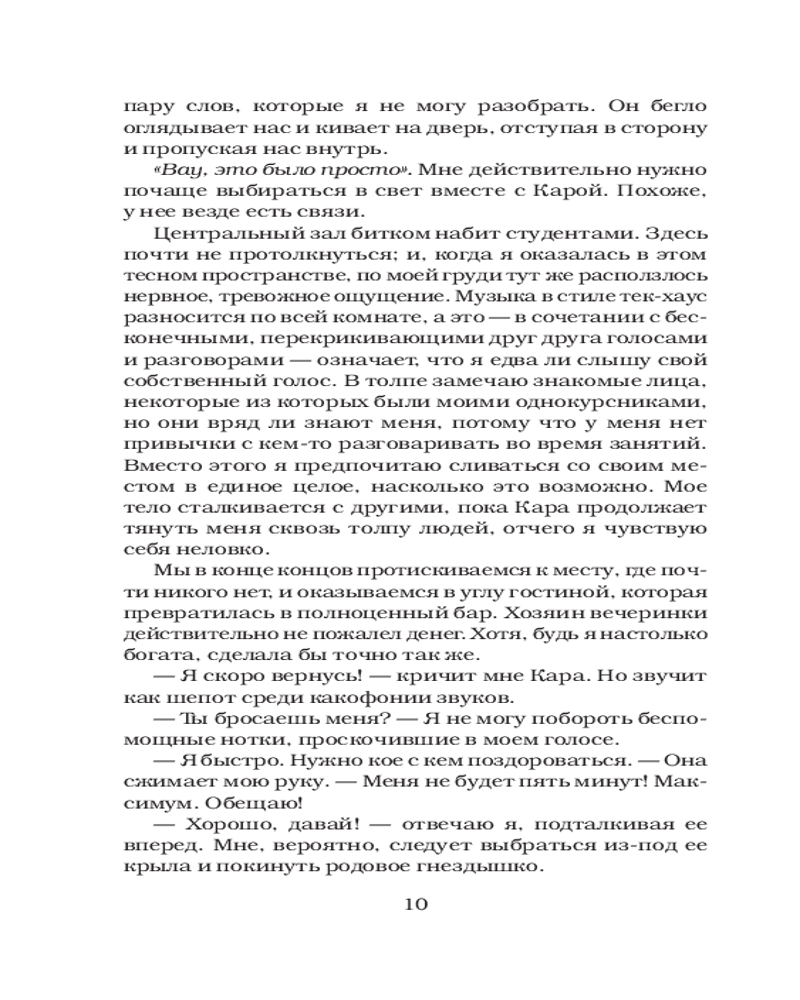 пару слов, которые я не могу разобрать. Он бегло оглядывает нас и кивает на дверь, отступая в сторону и пропуская нас внутрь.

«Вау, это было просто». Мне действительно нужно почаще выбираться в свет вместе с Карой. Похоже, у нее везде есть связи.

Центральный зал битком набит студентами. Здесь почти не протолкнуться; и, когда я оказалась в этом тесном пространстве, по моей груди тут же расползлось нервное, тревожное ощущение. Музыка в стиле тек-хаус разносится по всей комнате, а это — в сочетании с бесконечными, перекрикивающими друг друга голосами и разговорами — означает, что я едва ли слышу свой собственный голос. В толпе замечаю знакомые лица, некоторые из которых были моими однокурсниками, но они вряд ли знают меня, потому что у меня нет привычки с кем-то разговаривать во время занятий. Вместо этого я предпочитаю сливаться со своим местом в единое целое, насколько это возможно. Мое тело сталкивается с другими, пока Кара продолжает тянуть меня сквозь толпу людей, отчего я чувствую себя неловко.

Мы в конце концов протискиваемся к месту, где почти никого нет, и оказываемся в углу гостиной, которая превратилась в полноценный бар. Хозяин вечеринки действительно не пожалел денег. Хотя, будь я настолько богата, сделала бы точно так же.

— Я скоро вернусь! — кричит мне Кара. Но звучит как шепот среди какофонии звуков.

— Ты бросаешь меня? — Я не могу побороть беспомощные нотки, проскочившие в моем голосе.

— Я быстро. Нужно кое с кем поздороваться. — Она сжимает мою руку. — Меня не будет пять минут! Максимум. Обещаю!

— Хорошо, давай! — отвечаю я, подталкивая ее вперед. Мне, вероятно, следует выбраться из-под ее крыла и покинуть родовое гнездышко.

10